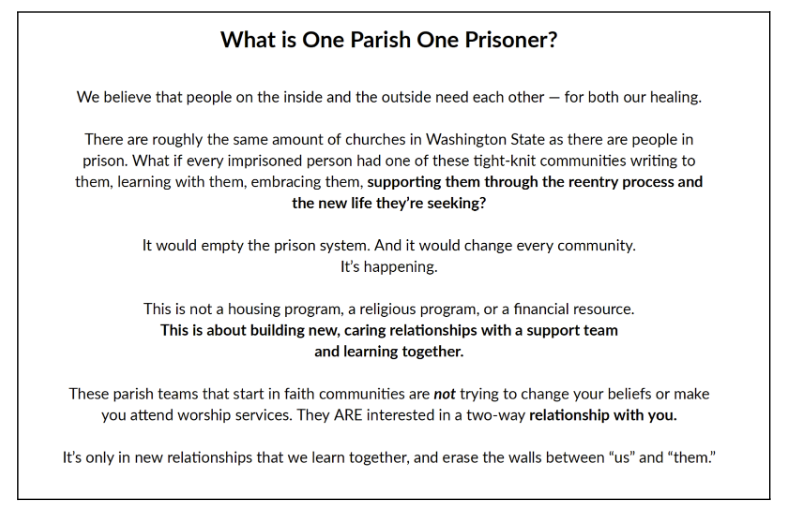 What is One Parish One Prisoner?

We believe that people on the inside and the outside need each other — for both our healing.

There are roughly the same amount of churches in Washington State as there are people in prison. What if every imprisoned person had one of these tight-knit communities writing to them, learning with them, embracing them, supporting them through the reentry process and the new life they're seeking?

It would empty the prison system. And it would change every community.
It's happening.

This is not a housing program, a religious program, or a financial resource.
This is about building new, caring relationships with a support team and learning together.

These parish teams that start in faith communities are not trying to change your beliefs or make you attend worship services. They ARE interested in a two-way relationship with you.

It's only in new relationships that we learn together, and erase the walls between "us" and "them."